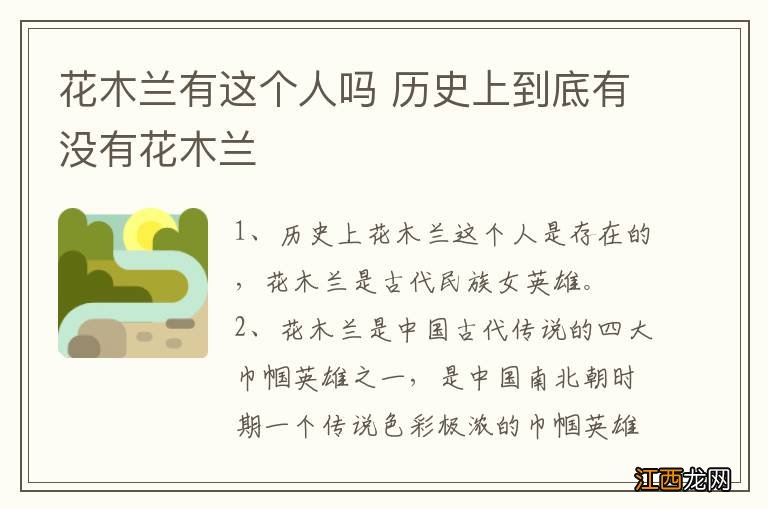 花木兰有这个人吗 历史上到底有没有花木兰

1、历史上花木兰这个人是存在的，花木兰是古代民族女英雄。
2、花木兰是中国古代传说的四大巾帼英雄之一，是中国南北朝时期一个传说色彩极浓的巾帼英雄

江西龙网